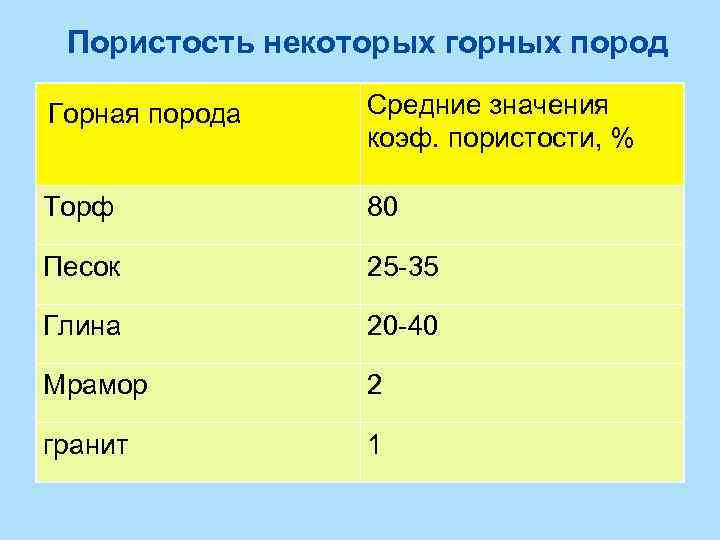 Пористость некоторых горных пород

| Горная порода | Средние значения коэф. пористости, % |
|---|---|
| Торф | 80 |
| Песок | 25-35 |
| Глина | 20-40 |
| Мрамор | 2 |
| гранит | 1 |